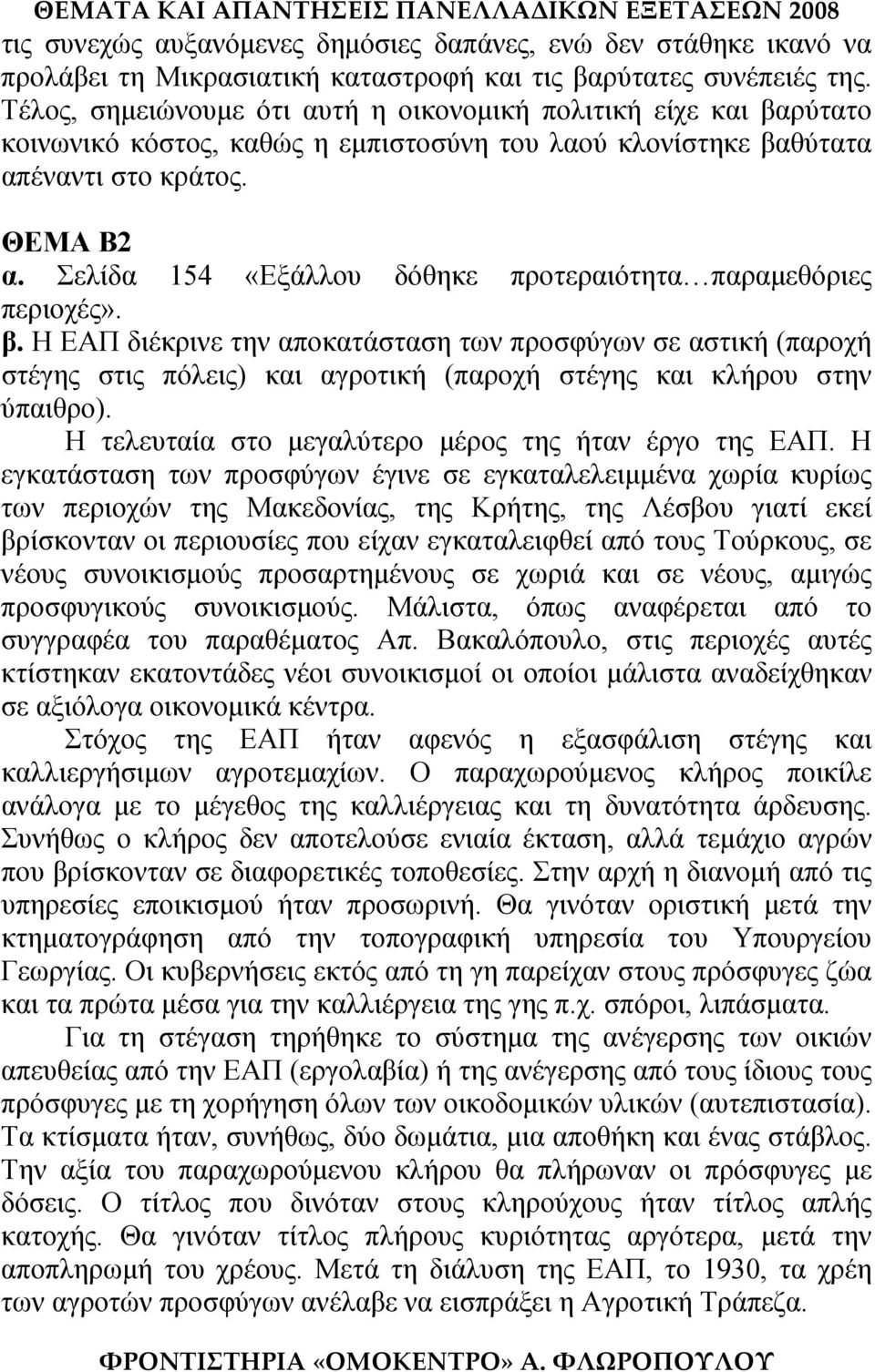 ΘΕΜΑΤΑ ΚΑΙ ΑΠΑΝΤΗΣΕΙΣ ΠΑΝΕΛΛΑΔΙΚΩΝ ΕΞΕΤΑΣΕΩΝ 2008

τις συνεχώς αυξανόμενες δημόσιες δαπάνες, ενώ δεν στάθηκε ικανό να προλάβει τη Μικρασιατική καταστροφή και τις βαρύτατες συνέπειές της. Τέλος, σημειώνουμε ότι αυτή η οικονομική πολιτική είχε και βαρύτατο κοινωνικό κόστος, καθώς η εμπιστοσύνη του λαού κλονίστηκε βαθύτατα απέναντι στο κράτος.

ΘΕΜΑ Β2

α. Σελίδα 154 «Εξάλλου δόθηκε προτεραιότητα…παραμεθόριες περιοχές».

β. Η ΕΑΠ διέκρινε την αποκατάσταση των προσφύγων σε αστική (παροχή στέγης στις πόλεις) και αγροτική (παροχή στέγης και κλήρου στην ύπαιθρο).

Η τελευταία στο μεγαλύτερο μέρος της ήταν έργο της ΕΑΠ. Η εγκατάσταση των προσφύγων έγινε σε εγκαταλελειμμένα χωρία κυρίως των περιοχών της Μακεδονίας, της Κρήτης, της Λέσβου γιατί εκεί βρίσκονταν οι περιουσίες που είχαν εγκαταλειφθεί από τους Τούρκους, σε νέους συνοικισμούς προσαρτημένους σε χωριά και σε νέους, αμιγώς προσφυγικούς συνοικισμούς. Μάλιστα, όπως αναφέρεται από το συγγραφέα του παραθέματος Απ. Βακαλόπουλο, στις περιοχές αυτές κτίστηκαν εκατοντάδες νέοι συνοικισμοί οι οποίοι μάλιστα αναδείχθηκαν σε αξιόλογα οικονομικά κέντρα.

Στόχος της ΕΑΠ ήταν αφενός η εξασφάλιση στέγης και καλλιεργήσιμων αγροτεμαχίων. Ο παραχωρούμενος κλήρος ποικίλε ανάλογα με το μέγεθος της καλλιέργειας και τη δυνατότητα άρδευσης. Συνήθως ο κλήρος δεν αποτελούσε ενιαία έκταση, αλλά τεμάχιο αγρών που βρίσκονταν σε διαφορετικές τοποθεσίες. Στην αρχή η διανομή από τις υπηρεσίες εποικισμού ήταν προσωρινή. Θα γινόταν οριστική μετά την κτηματογράφηση από την τοπογραφική υπηρεσία του Υπουργείου Γεωργίας. Οι κυβερνήσεις εκτός από τη γη παρείχαν στους πρόσφυγες ζώα και τα πρώτα μέσα για την καλλιέργεια της γης π.χ. σπόροι, λιπάσματα.

Για τη στέγαση τηρήθηκε το σύστημα της ανέγερσης των οικιών απευθείας από την ΕΑΠ (εργολαβία) ή της ανέγερσης από τους ίδιους τους πρόσφυγες με τη χορήγηση όλων των οικοδομικών υλικών (αυτεπιστασία). Τα κτίσματα ήταν, συνήθως, δύο δωμάτια, μια αποθήκη και ένας στάβλος. Την αξία του παραχωρούμενου κλήρου θα πλήρωναν οι πρόσφυγες με δόσεις. Ο τίτλος που δινόταν στους κληρούχους ήταν τίτλος απλής κατοχής. Θα γινόταν τίτλος πλήρους κυριότητας αργότερα, μετά την αποπληρωμή του χρέους. Μετά τη διάλυση της ΕΑΠ, το 1930, τα χρέη των αγροτών προσφύγων ανέλαβε να εισπράξει η Αγροτική Τράπεζα.

ΦΡΟΝΤΙΣΤΗΡΙΑ «ΟΜΟΚΕΝΤΡΟ» Α. ΦΛΩΡΟΠΟΥΛΟΥ